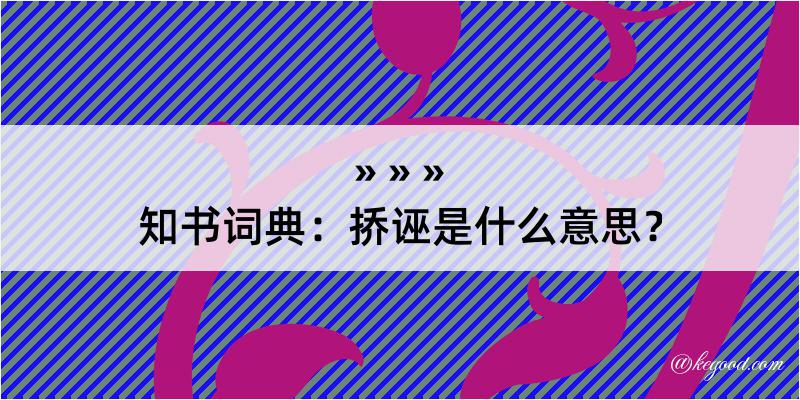 » » »
知书词典：挢诬是什么意思？

@kegood.com